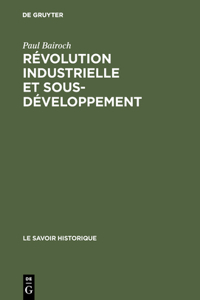 DE GRUYTER

Paul Bairoch

RÉVOLUTION INDUSTRIELLE ET SOUS-DÉVELOPPEMENT

LE SAVOIR HISTORIQUE

DE
G